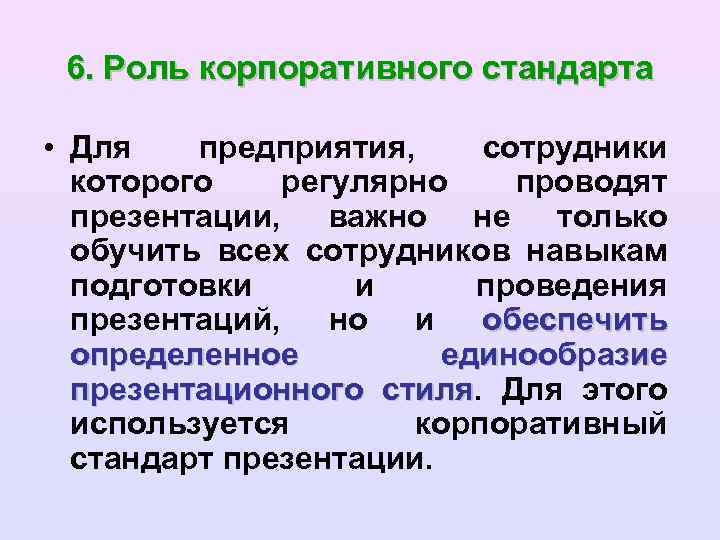 6. Роль корпоративного стандарта

• Для предприятия, сотрудники которого регулярно проводят презентации, важно не только обучить всех сотрудников навыкам подготовки и проведения презентаций, но и обеспечить определенное единообразие презентационного стиля. Для этого используется корпоративный стандарт презентации.